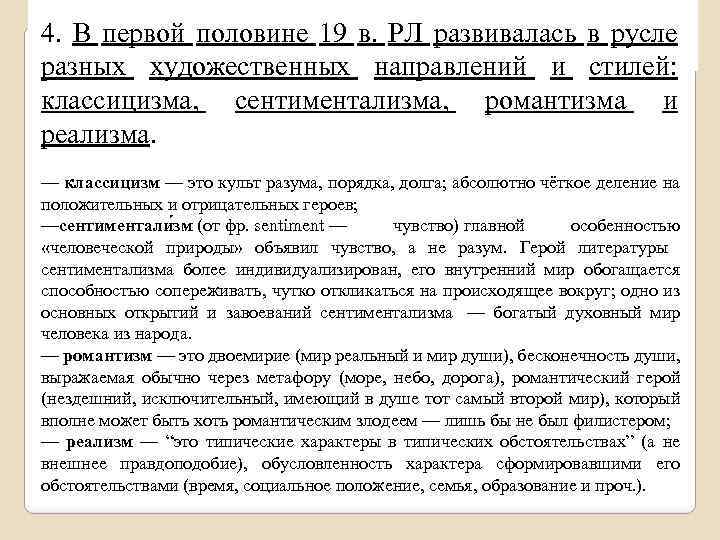 4. В первой половине 19 в. РЛ развивалась в русле разных художественных направлений и стилей: классицизма, сентиментализма, романтизма и реализма.

— классицизм — это культ разума, порядка, долга; абсолютно чёткое деление на положительных и отрицательных героев;
—сентиментали́зм (от фр. sentiment — чувство) главной особенностью «человеческой природы» объявил чувство, а не разум. Герой литературы сентиментализма более индивидуализирован, его внутренний мир обогащается способностью сопереживать, чутко откликаться на происходящее вокруг; одно из основных открытий и завоеваний сентиментализма — богатый духовный мир человека из народа.
— романтизм — это двоемирие (мир реальный и мир души), бесконечность души, выражаемая обычно через метафору (море, небо, дорога), романтический герой (нездешний, исключительный, имеющий в душе тот самый второй мир), который вполне может быть хоть романтическим злодеем — лишь бы не был филистером;
— реализм — “это типические характеры в типических обстоятельствах” (а не внешнее правдоподобие), обусловленность характера сформировавшими его обстоятельствами (время, социальное положение, семья, образование и проч.).